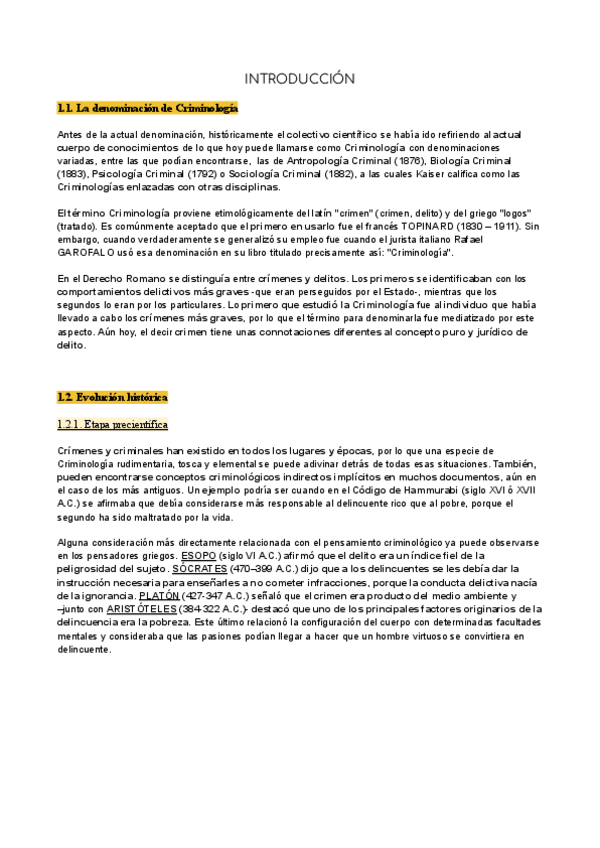 INTRODUCCIÓN

1.1. La denominación de Criminología

Antes de la actual denominación, históricamente el colectivo científico se había ido refiriendo al actual cuerpo de conocimientos de lo que hoy puede llamarse como Criminología con denominaciones variadas, entre las que podían encontrarse, las de Antropología Criminal (1876), Biología Criminal (1883), Psicología Criminal (1792) o Sociología Criminal (1882), a las cuales Kaiser califica como las Criminologías enlazadas con otras disciplinas.

El término Criminología proviene etimológicamente del latín "crimen" (crimen, delito) y del griego "logos" (tratado). Es comúnmente aceptado que el primero en usarlo fue el francés TOPINARD (1830 – 1911). Sin embargo, cuando verdaderamente se generalizó su empleo fue cuando el jurista italiano Rafael GAROFALO usó esa denominación en su libro titulado precisamente así: "Criminología".

En el Derecho Romano se distinguía entre crímenes y delitos. Los primeros se identificaban con los comportamientos delictivos más graves -que eran perseguidos por el Estado-, mientras que los segundos lo eran por los particulares. Lo primero que estudió la Criminología fue al individuo que había llevado a cabo los crímenes más graves, por lo que el término para denominarla fue mediatizado por este aspecto. Aún hoy, el decir crimen tiene unas connotaciones diferentes al concepto puro y jurídico de delito.

1.2. Evolución histórica

1.2.1. Etapa precientífica

Crímenes y criminales han existido en todos los lugares y épocas, por lo que una especie de Criminología rudimentaria, tosca y elemental se puede adivinar detrás de todas esas situaciones. También, pueden encontrarse conceptos criminológicos indirectos implícitos en muchos documentos, aún en el caso de los más antiguos. Un ejemplo podría ser cuando en el Código de Hammurabi (siglo XVI ó XVII A.C.) se afirmaba que debía considerarse más responsable al delincuente rico que al pobre, porque el segundo ha sido maltratado por la vida.

Alguna consideración más directamente relacionada con el pensamiento criminológico ya puede observarse en los pensadores griegos. ESOPO (siglo VI A.C.) afirmó que el delito era un índice fiel de la peligrosidad del sujeto. SÓCRATES (470–399 A.C.) dijo que a los delincuentes se les debía dar la instrucción necesaria para enseñarles a no cometer infracciones, porque la conducta delictiva nacía de la ignorancia. PLATÓN (427-347 A.C.) señaló que el crimen era producto del medio ambiente y –junto con ARISTÓTELES (384-322 A.C.)- destacó que uno de los principales factores originarios de la delincuencia era la pobreza. Este último relacionó la configuración del cuerpo con determinadas facultades mentales y consideraba que las pasiones podían llegar a hacer que un hombre virtuoso se convirtiera en delincuente.